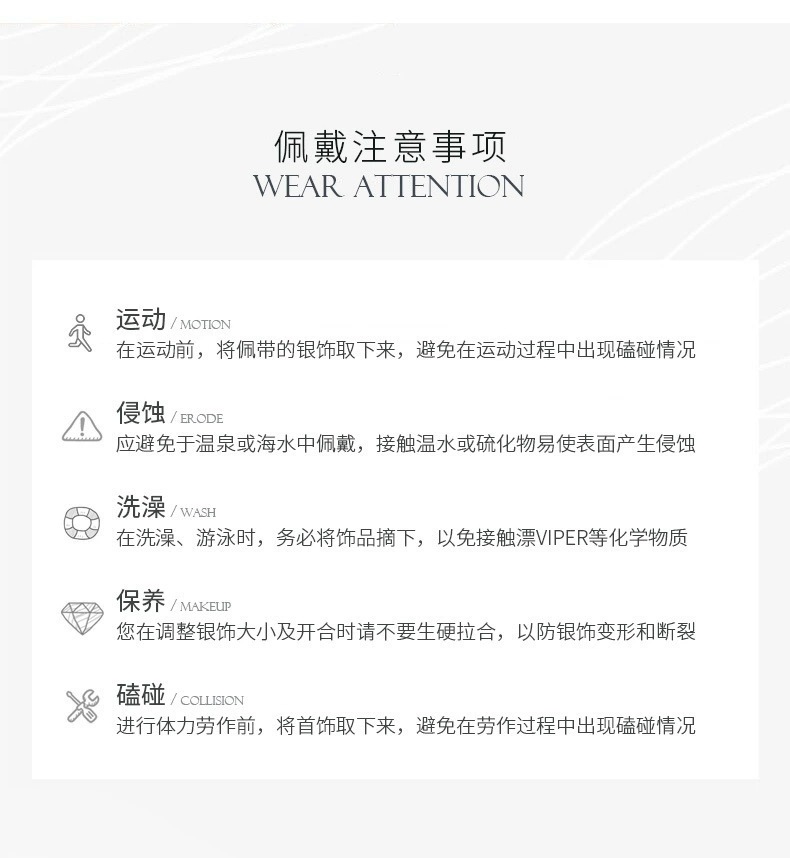 佩戴注意事项
WEAR ATTENTION

运动 / MOTION
在运动前，将佩带的银饰取下来，避免在运动过程中出现磕碰情况

侵蚀 / ERODE
应避免于温泉或海水中佩戴，接触温水或硫化物易使表面产生侵蚀

洗澡 / WASH
在洗澡、游泳时，务必将饰品摘下，以免接触漂VIPER等化学物质

保养 / MAKEUP
您在调整银饰大小及开合时请不要生硬拉合，以防银饰变形和断裂

磕碰 / COLLISION
进行体力劳作前，将首饰取下来，避免在劳作过程中出现磕碰情况